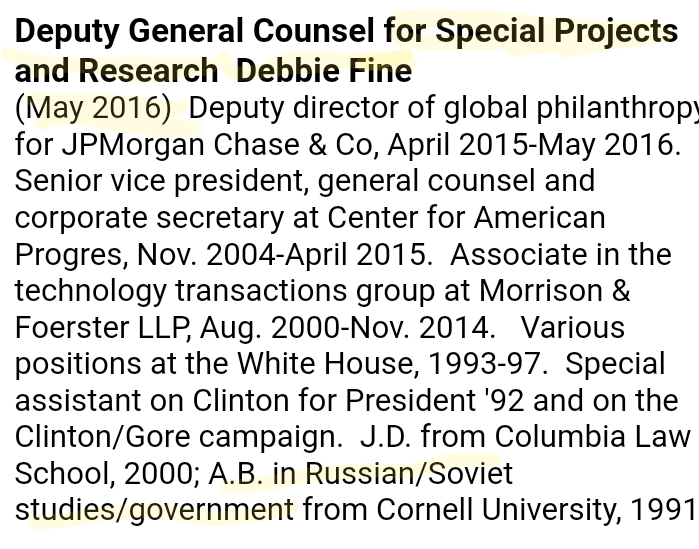 **Deputy General Counsel for Special Projects and Research  Debbie Fine**
(May 2016)  Deputy director of global philanthropy for JPMorgan Chase & Co, April 2015-May 2016. Senior vice president, general counsel and corporate secretary at Center for American Progres, Nov. 2004-April 2015.  Associate in the technology transactions group at Morrison & Foerster LLP, Aug. 2000-Nov. 2014.   Various positions at the White House, 1993-97.  Special assistant on Clinton for President '92 and on the Clinton/Gore campaign.  J.D. from Columbia Law School, 2000; A.B. in Russian/Soviet studies/government from Cornell University, 1991